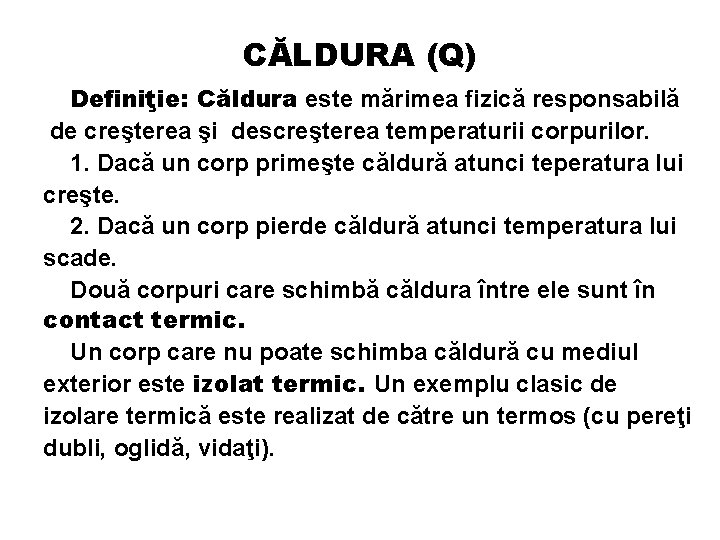 CĂLDURA (Q)

Definiţie: Căldura este mărimea fizică responsabilă de creşterea şi descreşterea temperaturii corpurilor.

1. Dacă un corp primeşte căldură atunci teperatura lui creşte.

2. Dacă un corp pierde căldură atunci temperatura lui scade.

Două corpuri care schimbă căldura între ele sunt în contact termic.

Un corp care nu poate schimba căldură cu mediul exterior este izolat termic. Un exemplu clasic de izolare termică este realizat de către un termos (cu pereţi dubli, oglidă, vidaţi).